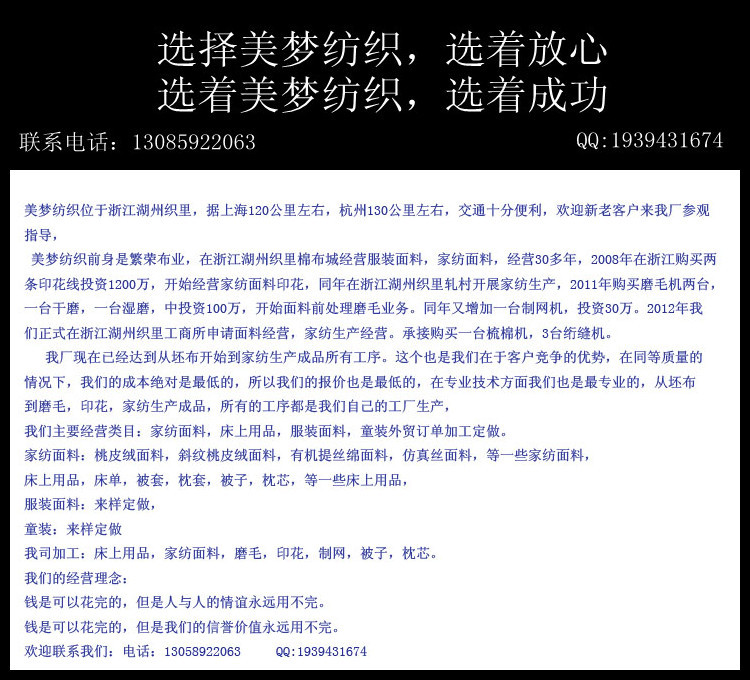 选择美梦纺织，选着放心
选着美梦纺织，选着成功

联系电话：13085922063

QQ:1939431674

美梦纺织位于浙江湖州织里，据上海120公里左右，杭州130公里左右，交通十分便利，欢迎新老客户来我厂参观指导，

美梦纺织前身是繁荣布业，在浙江湖州织里棉布城经营服装面料，家纺面料，经营30多年，2008年在浙江购买两条印花线投资1200万，开始经营家纺面料印花，同年在浙江湖州织里轧村开展家纺生产，2011年购买磨毛机两台，一台干磨，一台湿磨，中投资100万，开始面料前处理磨毛业务。同年又增加一台制网机，投资30万。2012年我们正式在浙江湖州织里工商所申请面料经营，家纺生产经营。承接购买一台梳棉机，3台绗缝机。

我厂现在已经达到从坯布开始到家纺生产成品所有工序。这个也是我们在于客户竞争的优势，在同等质量的情况下，我们的成本绝对是最低的，所以我们的报价也是最低的，在专业技术方面我们也是最专业的，从坯布到磨毛，印花，家纺生产成品，所有的工序都是我们自己的工厂生产，

我们主要经营类目：家纺面料，床上用品，服装面料，童装外贸订单加工定做。

家纺面料：桃皮绒面料，斜纹桃皮绒面料，有机提丝绵面料，仿真丝面料，等一些家纺面料，

床上用品，床单，被套，枕套，被子，枕芯，等一些床上用品，

服装面料：来样定做，

童装：来样定做

我司加工：床上用品，家纺面料，磨毛，印花，制网，被子，枕芯。

我们的经营理念：

钱是可以花完的，但是人与人的情谊永远用不完。

钱是可以花完的，但是我们的信誉价值永远用不完。

欢迎联系我们：电话：13058922063　　QQ:1939431674